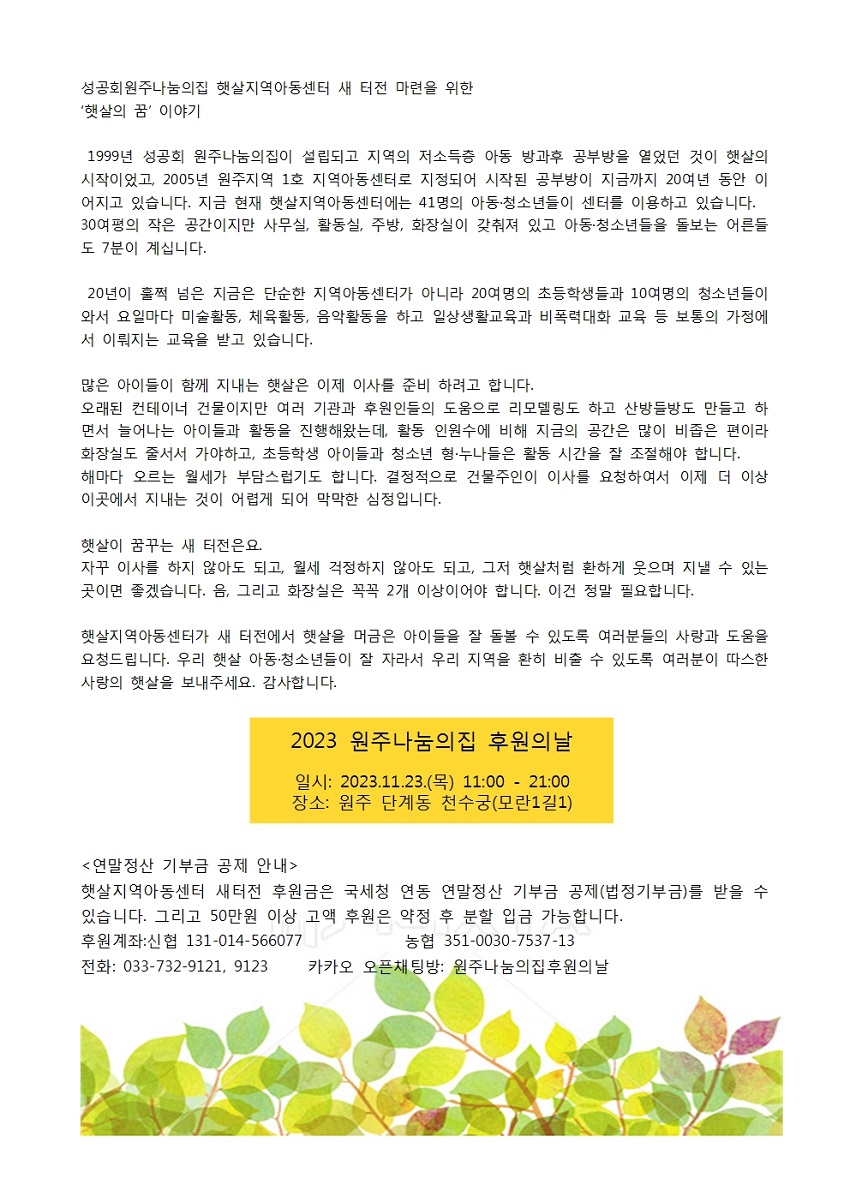 성공회원주나눔의집 햇살지역아동센터 새 터전 마련을 위한
'햇살의 꿈' 이야기

1999년 성공회 원주나눔의집이 설립되고 지역의 저소득층 아동 방과후 공부방을 열었던 것이 햇살의 시작이었고, 2005년 원주지역 1호 지역아동센터로 지정되어 시작된 공부방이 지금까지 20여년 동안 이어지고 있습니다. 지금 현재 햇살지역아동센터에는 41명의 아동·청소년들이 센터를 이용하고 있습니다. 30여평의 작은 공간이지만 사무실, 활동실, 주방, 화장실이 갖춰져 있고 아동·청소년들을 돌보는 어른들도 7분이 계십니다.

20년이 훌쩍 넘은 지금은 단순한 지역아동센터가 아니라 20여명의 초등학생들과 10여명의 청소년들이 와서 요일마다 미술활동, 체육활동, 음악활동을 하고 일상생활교육과 비폭력대화 교육 등 보통의 가정에서 이뤄지는 교육을 받고 있습니다.

많은 아이들이 함께 지내는 햇살은 이제 이사를 준비 하려고 합니다.
오래된 컨테이너 건물이지만 여러 기관과 후원인들의 도움으로 리모델링도 하고 산방들방도 만들고 하면서 늘어나는 아이들과 활동을 진행해왔는데, 활동 인원수에 비해 지금의 공간은 많이 비좁은 편이라 화장실도 줄서서 가야하고, 초등학생 아이들과 청소년 형·누나들은 활동 시간을 잘 조절해야 합니다.
해마다 오르는 월세가 부담스럽기도 합니다. 결정적으로 건물주인이 이사를 요청하여서 이제 더 이상 이곳에서 지내는 것이 어렵게 되어 막막한 심정입니다.

햇살이 꿈꾸는 새 터전은요.
자꾸 이사를 하지 않아도 되고, 월세 걱정하지 않아도 되고, 그저 햇살처럼 환하게 웃으며 지낼 수 있는 곳이면 좋겠습니다. 음, 그리고 화장실은 꼭꼭 2개 이상이어야 합니다. 이건 정말 필요합니다.

햇살지역아동센터가 새 터전에서 햇살을 머금은 아이들을 잘 돌볼 수 있도록 여러분들의 사랑과 도움을 요청드립니다. 우리 햇살 아동·청소년들이 잘 자라서 우리 지역을 환히 비출 수 있도록 여러분이 따스한 사랑의 햇살을 보내주세요. 감사합니다.

2023 원주나눔의집 후원의날

일시: 2023.11.23.(목) 11:00 - 21:00
장소: 원주 단계동 천수궁(모란1길1)

<연말정산 기부금 공제 안내>
햇살지역아동센터 새터전 후원금은 국세청 연동 연말정산 기부금 공제(법정기부금)를 받을 수 있습니다. 그리고 50만원 이상 고액 후원은 약정 후 분할 입금 가능합니다.
후원계좌:신협 131-014-566077 농협 351-0030-7537-13
전화: 033-732-9121, 9123 카카오 오픈채팅방: 원주나눔의집후원의날